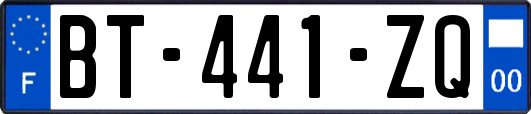 F
BT-441-ZQ
00